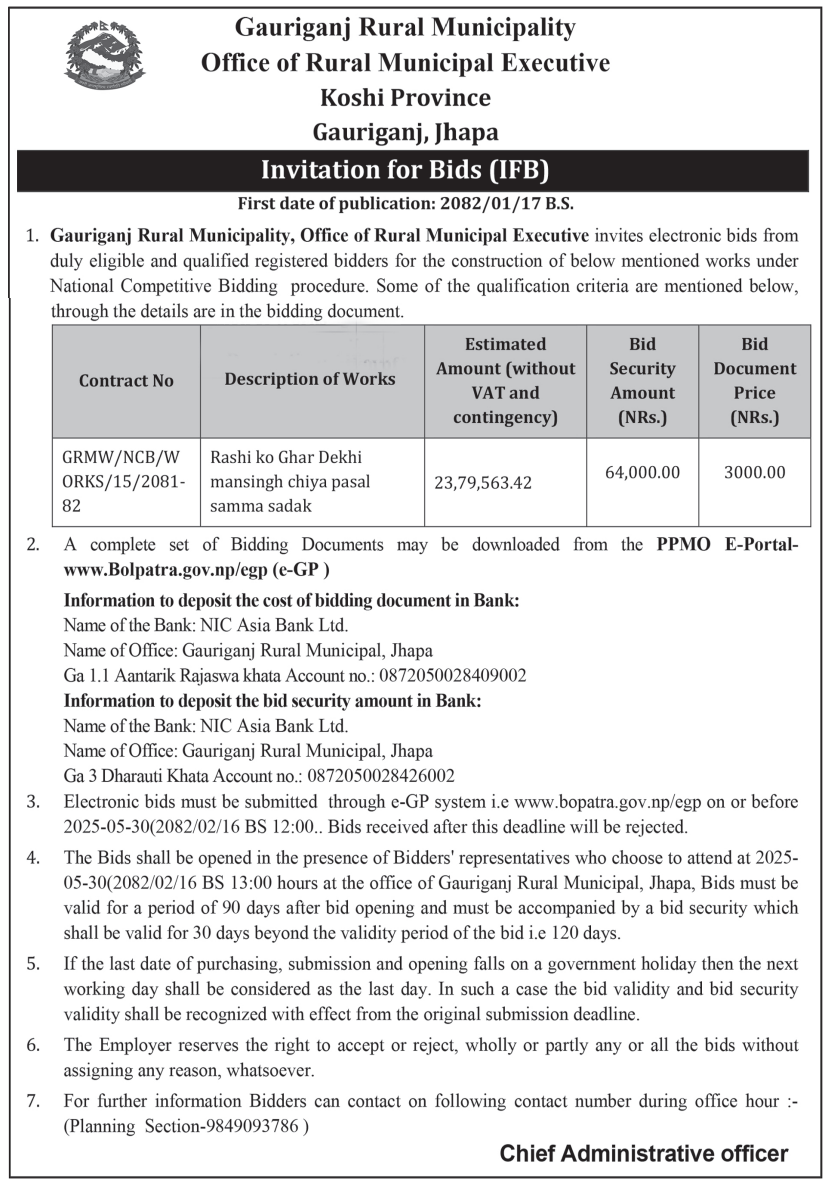 Gauriganj Rural Municipality
Office of Rural Municipal Executive
Koshi Province
Gauriganj, Jhapa

Invitation for Bids (IFB)

First date of publication: 2082/01/17 B.S.

1. Gauriganj Rural Municipality, Office of Rural Municipal Executive invites electronic bids from duly eligible and qualified registered bidders for the construction of below mentioned works under National Competitive Bidding procedure. Some of the qualification criteria are mentioned below, through the details are in the bidding document.

| Contract No | Description of Works | Estimated Amount (without VAT and contingency) | Bid Security Amount (NRs.) | Bid Document Price (NRs.) |
|---|---|---|---|---|
| GRMW/NCB/WORKS/15/2081-82 | Rashi ko Ghar Dekhi mansingh chiya pasal samma sadak | 23,79,563.42 | 64,000.00 | 3000.00 |

2. A complete set of Bidding Documents may be downloaded from the PPMO E-Portal-www.Bolpatra.gov.np/egp (e-GP )
Information to deposit the cost of bidding document in Bank:
Name of the Bank: NIC Asia Bank Ltd.
Name of Office: Gauriganj Rural Municipal, Jhapa
Ga 1.1 Aantarik Rajaswa khata Account no.: 0872050028409002
Information to deposit the bid security amount in Bank:
Name of the Bank: NIC Asia Bank Ltd.
Name of Office: Gauriganj Rural Municipal, Jhapa
Ga 3 Dharauti Khata Account no.: 0872050028426002

3. Electronic bids must be submitted through e-GP system i.e www.bopatra.gov.np/egp on or before 2025-05-30(2082/02/16 BS 12:00.. Bids received after this deadline will be rejected.

4. The Bids shall be opened in the presence of Bidders' representatives who choose to attend at 2025-05-30(2082/02/16 BS 13:00 hours at the office of Gauriganj Rural Municipal, Jhapa, Bids must be valid for a period of 90 days after bid opening and must be accompanied by a bid security which shall be valid for 30 days beyond the validity period of the bid i.e 120 days.

5. If the last date of purchasing, submission and opening falls on a government holiday then the next working day shall be considered as the last day. In such a case the bid validity and bid security validity shall be recognized with effect from the original submission deadline.

6. The Employer reserves the right to accept or reject, wholly or partly any or all the bids without assigning any reason, whatsoever.

7. For further information Bidders can contact on following contact number during office hour :- (Planning Section-9849093786 )

Chief Administrative officer